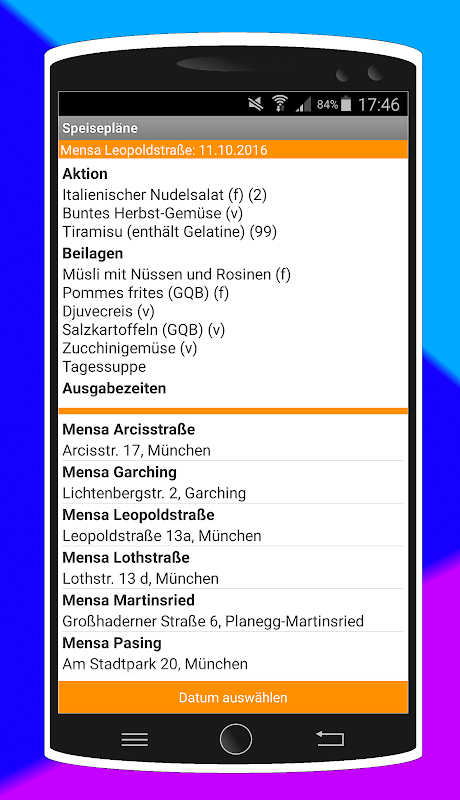 84% 17:46

Speisepläne

Mensa Leopoldstraße: 11.10.2016

Aktion
Italienischer Nudelsalat (f) (2)
Buntes Herbst-Gemüse (v)
Tiramisu (enthält Gelatine) (99)

Beilagen
Müsli mit Nüssen und Rosinen (f)
Pommes frites (GQB) (f)
Djuvecreis (v)
Salzkartoffeln (GQB) (v)
Zucchinigemüse (v)
Tagessuppe

Ausgabezeiten

Mensa Arcisstraße
Arcisstr. 17, München

Mensa Garching
Lichtenbergstr. 2, Garching

Mensa Leopoldstraße
Leopoldstraße 13a, München

Mensa Lothstraße
Lothstr. 13 d, München

Mensa Martinsried
Großhaderner Straße 6, Planegg-Martinsried

Mensa Pasing
Am Stadtpark 20, München

Datum auswählen